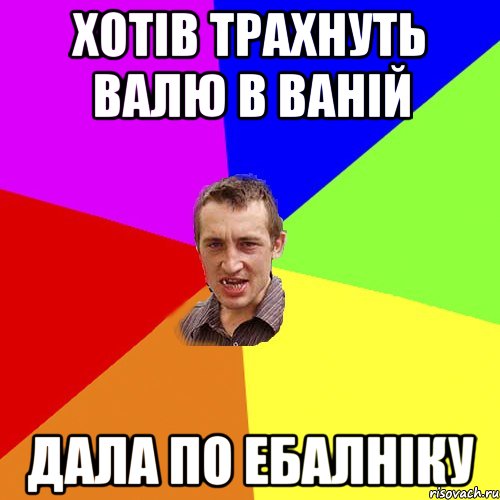 ХОТІВ ТРАХНУТЬ ВАЛЮ В ВАНІЙ

ДАЛА ПО ЕБАЛНІКУ

risovach.ru